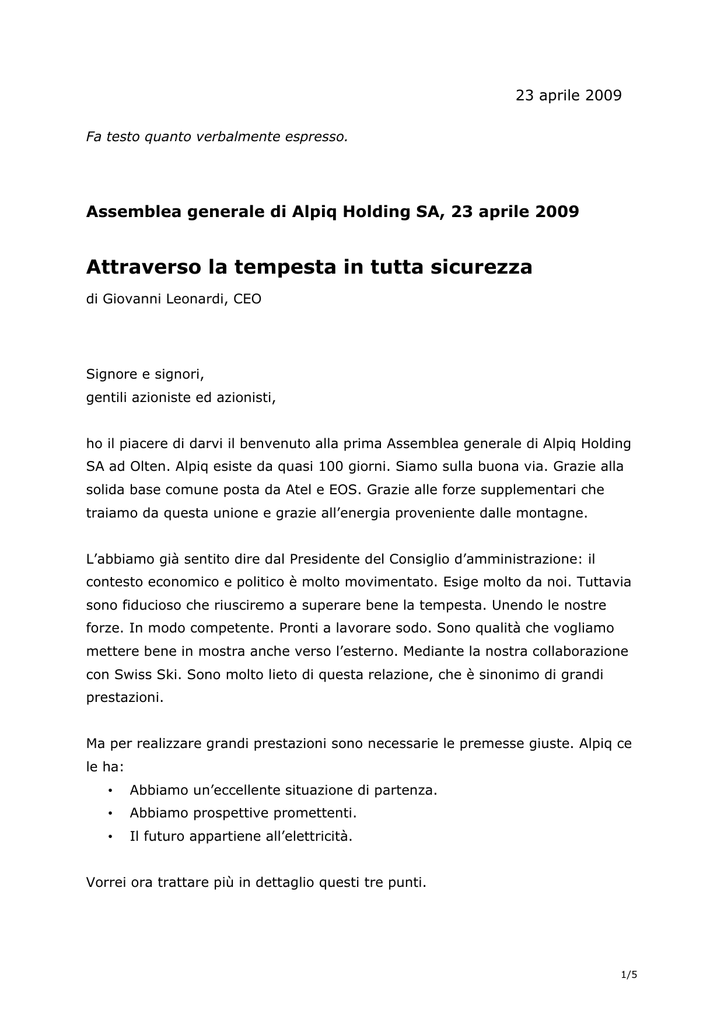 23 aprile 2009

Fa testo quanto verbalmente espresso.

Assemblea generale di Alpiq Holding SA, 23 aprile 2009

Attraverso la tempesta in tutta sicurezza

di Giovanni Leonardi, CEO

Signore e signori,
gentili azioniste ed azionisti,

ho il piacere di darvi il benvenuto alla prima Assemblea generale di Alpiq Holding SA ad Olten. Alpiq esiste da quasi 100 giorni. Siamo sulla buona via. Grazie alla solida base comune posta da Atel e EOS. Grazie alle forze supplementari che traiamo da questa unione e grazie all'energia proveniente dalle montagne.

L'abbiamo già sentito dire dal Presidente del Consiglio d'amministrazione: il contesto economico e politico è molto movimentato. Esige molto da noi. Tuttavia sono fiducioso che riusciremo a superare bene la tempesta. Unendo le nostre forze. In modo competente. Pronti a lavorare sodo. Sono qualità che vogliamo mettere bene in mostra anche verso l'esterno. Mediante la nostra collaborazione con Swiss Ski. Sono molto lieto di questa relazione, che è sinonimo di grandi prestazioni.

Ma per realizzare grandi prestazioni sono necessarie le premesse giuste. Alpiq ce le ha:
• Abbiamo un'eccellente situazione di partenza.
• Abbiamo prospettive promettenti.
• Il futuro appartiene all'elettricità.

Vorrei ora trattare più in dettaglio questi tre punti.

1/5